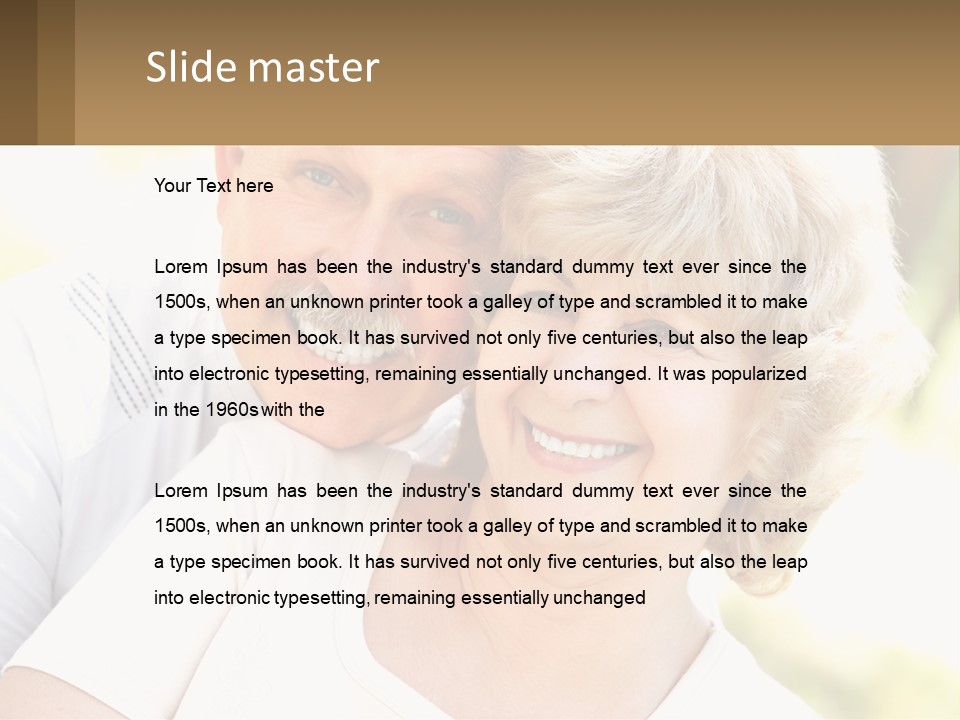 Slide master

Your Text here

Lorem Ipsum has been the industry's standard dummy text ever since the 1500s, when an unknown printer took a galley of type and scrambled it to make a type specimen book. It has survived not only five centuries, but also the leap into electronic typesetting, remaining essentially unchanged. It was popularized in the 1960s with the

Lorem Ipsum has been the industry's standard dummy text ever since the 1500s, when an unknown printer took a galley of type and scrambled it to make a type specimen book. It has survived not only five centuries, but also the leap into electronic typesetting, remaining essentially unchanged